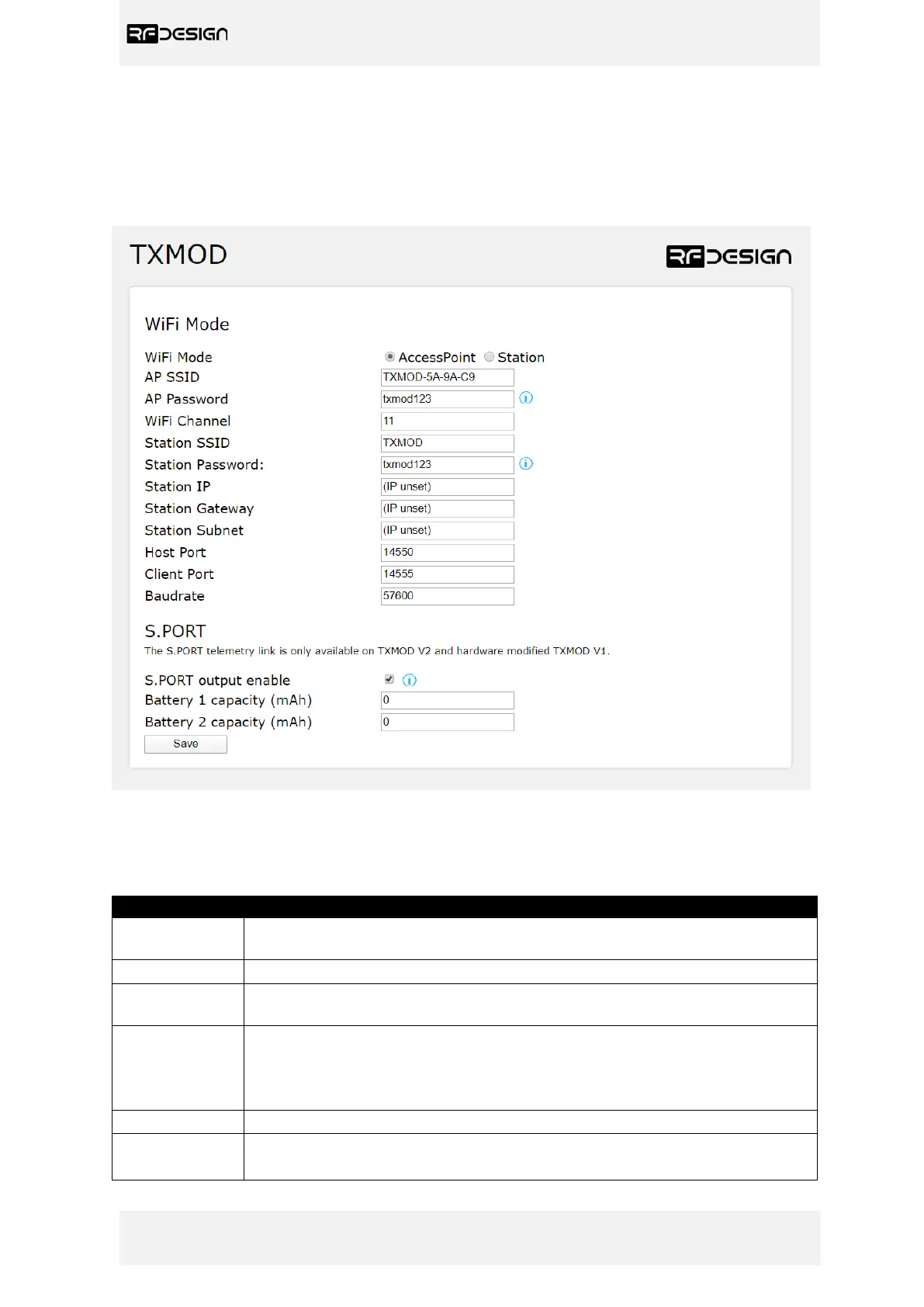 RFDESIGN

TXMOD

RFDESIGN

WiFi Mode

WiFi Mode AccessPoint Station
AP SSID TXMOD-5A-9A-C9
AP Password txmod123
WiFi Channel 11
Station SSID TXMOD
Station Password: txmod123
Station IP (IP unset)
Station Gateway (IP unset)
Station Subnet (IP unset)
Host Port 14550
Client Port 14555
Baudrate 57600

S.PORT
The S.PORT telemetry link is only available on TXMOD V2 and hardware modified TXMOD V1.

S.PORT output enable
Battery 1 capacity (mAh) 0
Battery 2 capacity (mAh) 0
Save